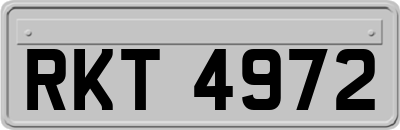 RKT 4972